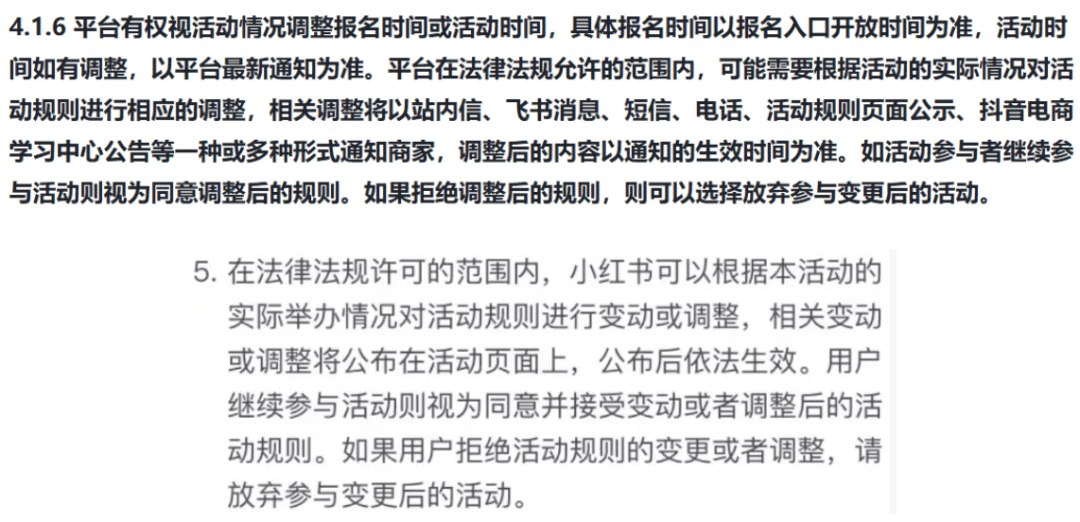 4.1.6 平台有权视活动情况调整报名时间或活动时间，具体报名时间以报名入口开放时间为准，活动时间如有调整，以平台最新通知为准。平台在法律法规允许的范围内，可能需要根据活动的实际情况对活动规则进行相应的调整，相关调整将以站内信、飞书消息、短信、电话、活动规则页面公示、抖音电商学习中心公告等一种或多种形式通知商家，调整后的内容以通知的生效时间为准。如活动参与者继续参与活动则视为同意调整后的规则。如果拒绝调整后的规则，则可以选择放弃参与变更后的活动。

5. 在法律法规许可的范围内，小红书可以根据本活动的实际举办情况对活动规则进行变动或调整，相关变动或调整将公布在活动页面上，公布后依法生效。用户继续参与活动则视为同意并接受变动或者调整后的活动规则。如果用户拒绝活动规则的变更或者调整，请放弃参与变更后的活动。